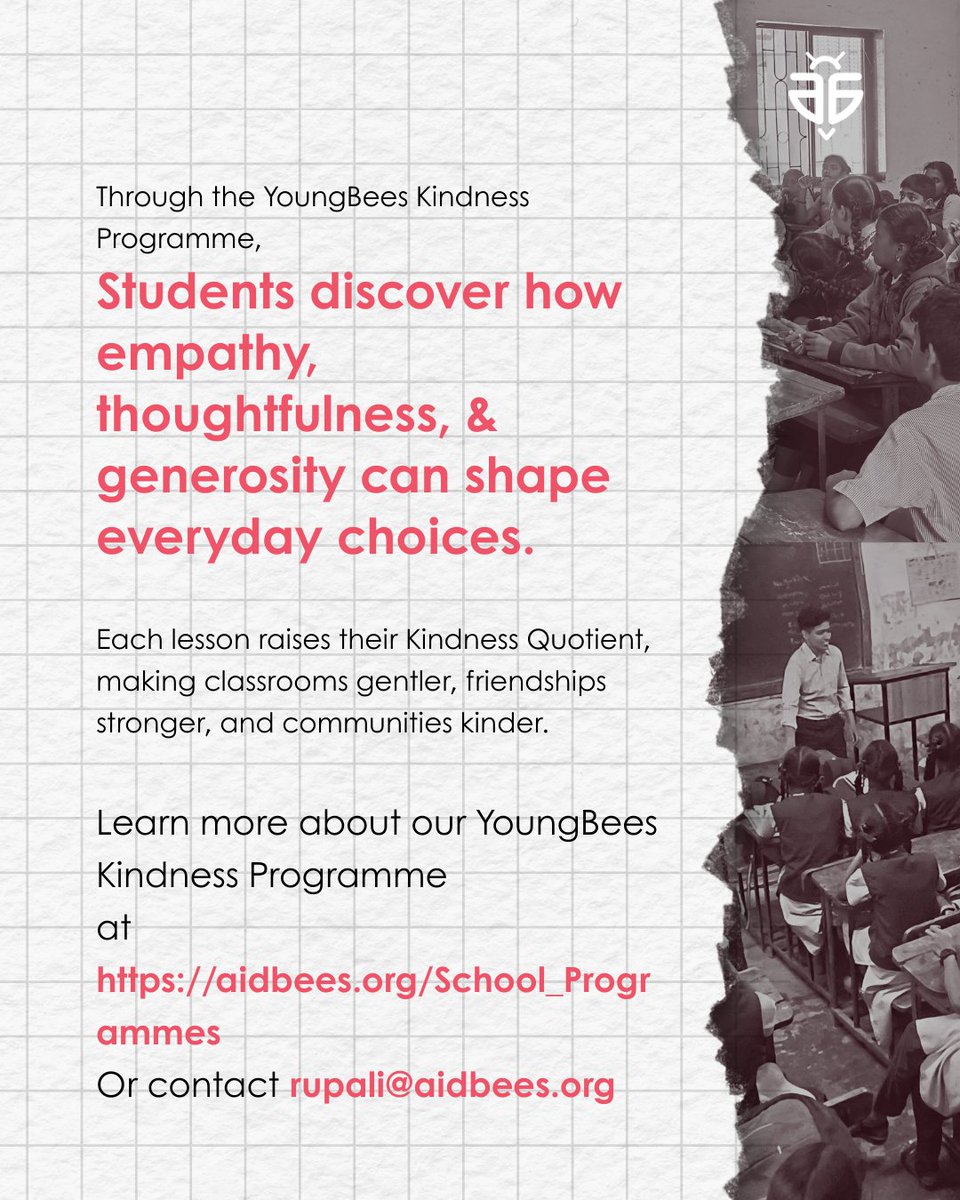 Through the YoungBees Kindness Programme,

Students discover how empathy, thoughtfulness, & generosity can shape everyday choices.

Each lesson raises their Kindness Quotient, making classrooms gentler, friendships stronger, and communities kinder.

Learn more about our YoungBees Kindness Programme at https://aidbees.org/School_Programmes
Or contact rupali@aidbees.org